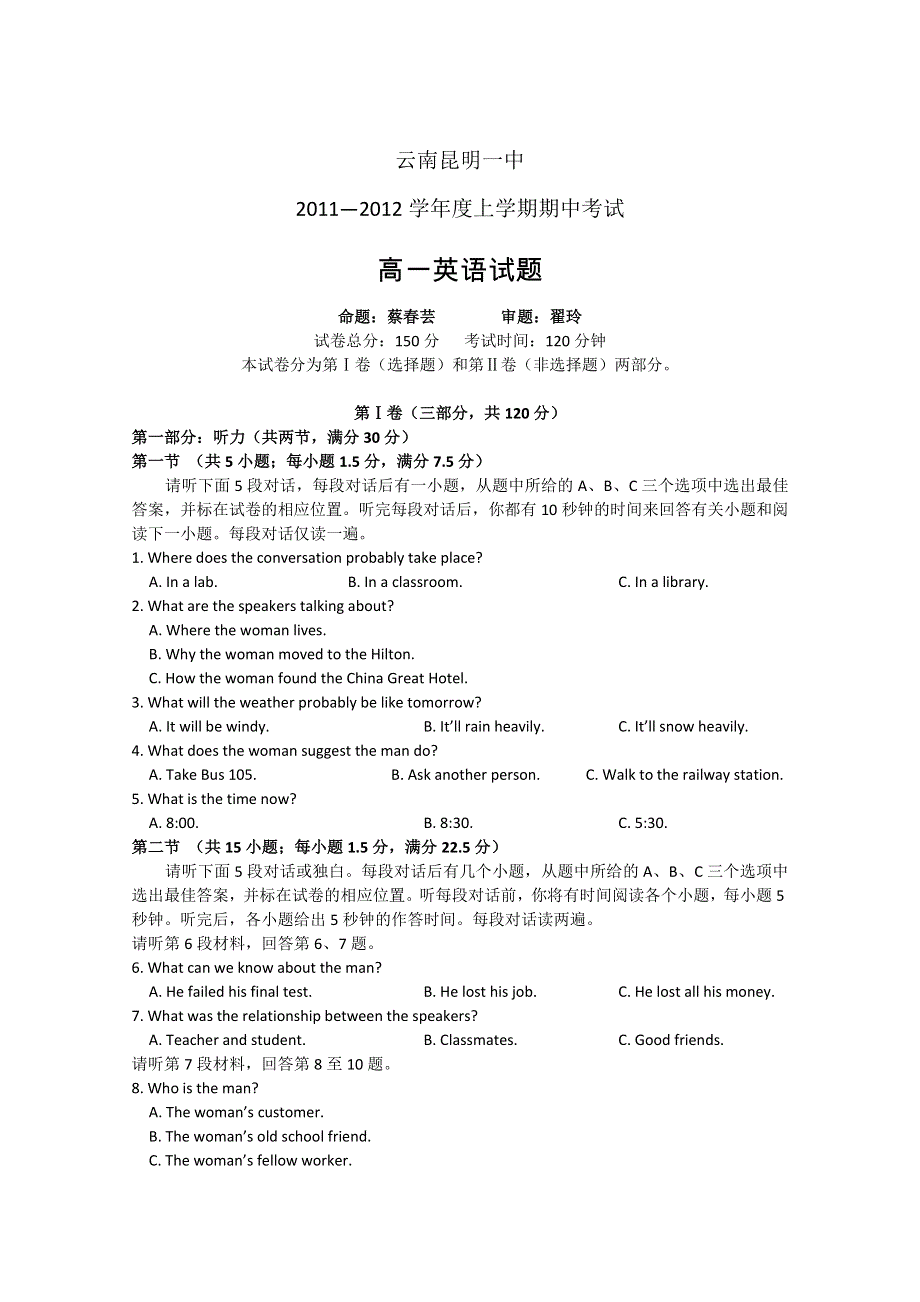 云南昆明一中

2011—2012 学年度上学期期中考试

高一英语试题

命题：蔡春芸　　　审题：翟玲

试卷总分：150 分　　考试时间：120 分钟

本试卷分为第Ⅰ卷（选择题）和第Ⅱ卷（非选择题）两部分。

第Ⅰ卷（三部分，共 120 分）

第一部分：听力（共两节，满分 30 分）

第一节　（共 5 小题；每小题 1.5 分，满分 7.5 分）

请听下面 5 段对话，每段对话后有一小题，从题中所给的 A、B、C 三个选项中选出最佳答案，并标在试卷的相应位置。听完每段对话后，你都有 10 秒钟的时间来回答有关小题和阅读下一小题。每段对话仅读一遍。

1. Where does the conversation probably take place?
A. In a lab.　　B. In a classroom.　　C. In a library.

2. What are the speakers talking about?
A. Where the woman lives.
B. Why the woman moved to the Hilton.
C. How the woman found the China Great Hotel.

3. What will the weather probably be like tomorrow?
A. It will be windy.　　B. It'll rain heavily.　　C. It'll snow heavily.

4. What does the woman suggest the man do?
A. Take Bus 105.　　B. Ask another person.　　C. Walk to the railway station.

5. What is the time now?
A. 8:00.　　B. 8:30.　　C. 5:30.

第二节　（共 15 小题；每小题 1.5 分，满分 22.5 分）

请听下面 5 段对话或独白。每段对话后有几个小题，从题中所给的 A、B、C 三个选项中选出最佳答案，并标在试卷的相应位置。听每段对话前，你将有时间阅读各个小题，每小题 5 秒钟。听完后，各小题给出 5 秒钟的作答时间。每段对话读两遍。

请听第 6 段材料，回答第 6、7 题。

6. What can we know about the man?
A. He failed his final test.　　B. He lost his job.　　C. He lost all his money.

7. What was the relationship between the speakers?
A. Teacher and student.　　B. Classmates.　　C. Good friends.

请听第 7 段材料，回答第 8 至 10 题。

8. Who is the man?
A. The woman's customer.
B. The woman's old school friend.
C. The woman's fellow worker.